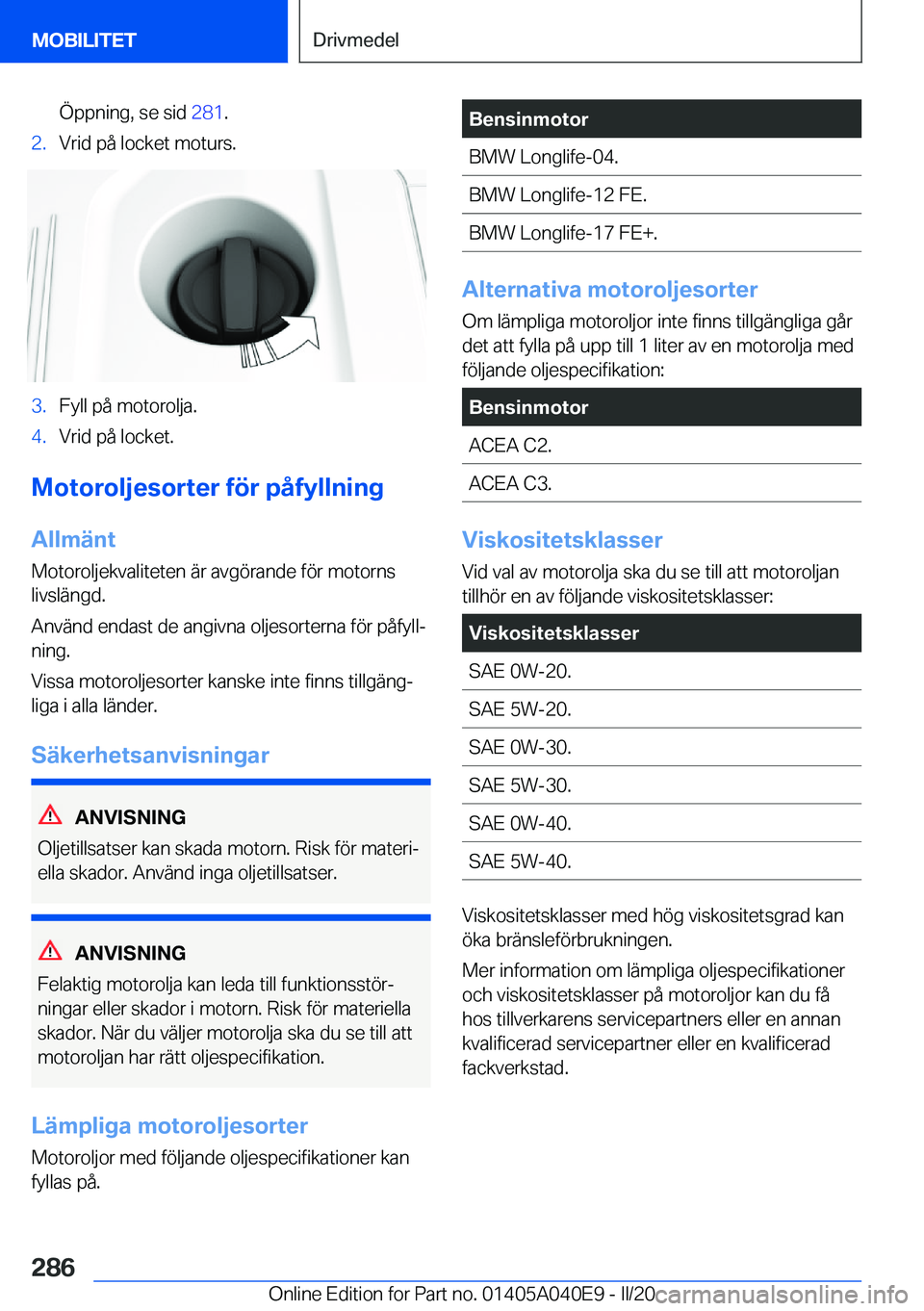 MOBILITET

Drivmedel

Öppning, se sid 281.

2. Vrid på locket moturs.

3. Fyll på motorolja.

4. Vrid på locket.

Motoroljesorter för påfyllning

Allmänt

Motoroljekvaliteten är avgörande för motorns livslängd.

Använd endast de angivna oljesorterna för påfyllning.

Vissa motoroljesorter kanske inte finns tillgängliga i alla länder.

Säkerhetsanvisningar

ANVISNING

Oljetillsatser kan skada motorn. Risk för materiella skador. Använd inga oljetillsatser.

ANVISNING

Felaktig motorolja kan leda till funktionsstörningar eller skador i motorn. Risk för materiella skador. När du väljer motorolja ska du se till att motoroljan har rätt oljespecifikation.

Lämpliga motoroljesorter

Motoroljor med följande oljespecifikationer kan fyllas på.

| Bensinmotor |
|---|
| BMW Longlife-04. |
| BMW Longlife-12 FE. |
| BMW Longlife-17 FE+. |

Alternativa motoroljesorter

Om lämpliga motoroljor inte finns tillgängliga går det att fylla på upp till 1 liter av en motorolja med följande oljespecifikation:

| Bensinmotor |
|---|
| ACEA C2. |
| ACEA C3. |

Viskositetsklasser

Vid val av motorolja ska du se till att motoroljan tillhör en av följande viskositetsklasser:

| Viskositetsklasser |
|---|
| SAE 0W-20. |
| SAE 5W-20. |
| SAE 0W-30. |
| SAE 5W-30. |
| SAE 0W-40. |
| SAE 5W-40. |

Viskositetsklasser med hög viskositetsgrad kan öka bränsleförbrukningen.

Mer information om lämpliga oljespecifikationer och viskositetsklasser på motoroljor kan du få hos tillverkarens servicepartners eller en annan kvalificerad servicepartner eller en kvalificerad fackverkstad.

286

Online Edition for Part no. 01405A040E9 - II/20 carmanualsonline.info